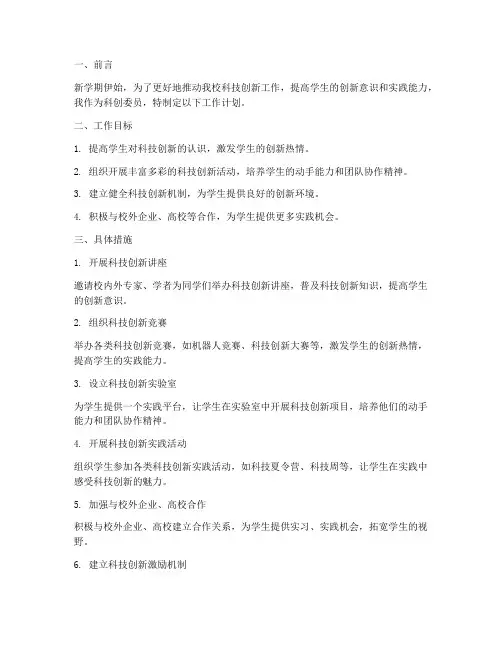 一、前言

新学期伊始，为了更好地推动我校科技创新工作，提高学生的创新意识和实践能力，我作为科创委员，特制定以下工作计划。

二、工作目标

1. 提高学生对科技创新的认识，激发学生的创新热情。

2. 组织开展丰富多彩的科技创新活动，培养学生的动手能力和团队协作精神。

3. 建立健全科技创新机制，为学生提供良好的创新环境。

4. 积极与校外企业、高校等合作，为学生提供更多实践机会。

三、具体措施

1. 开展科技创新讲座

邀请校内外专家、学者为同学们举办科技创新讲座，普及科技创新知识，提高学生的创新意识。

2. 组织科技创新竞赛

举办各类科技创新竞赛，如机器人竞赛、科技创新大赛等，激发学生的创新热情，提高学生的实践能力。

3. 设立科技创新实验室

为学生提供一个实践平台，让学生在实验室中开展科技创新项目，培养他们的动手能力和团队协作精神。

4. 开展科技创新实践活动

组织学生参加各类科技创新实践活动，如科技夏令营、科技周等，让学生在实践中感受科技创新的魅力。

5. 加强与校外企业、高校合作

积极与校外企业、高校建立合作关系，为学生提供实习、实践机会，拓宽学生的视野。

6. 建立科技创新激励机制